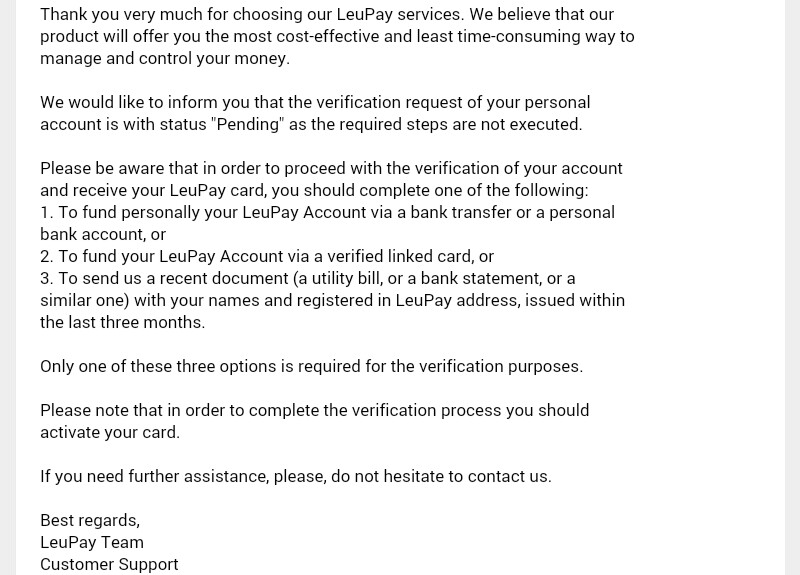 Thank you very much for choosing our LeuPay services. We believe that our product will offer you the most cost-effective and least time-consuming way to manage and control your money.

We would like to inform you that the verification request of your personal account is with status "Pending" as the required steps are not executed.

Please be aware that in order to proceed with the verification of your account and receive your LeuPay card, you should complete one of the following:
1. To fund personally your LeuPay Account via a bank transfer or a personal bank account, or
2. To fund your LeuPay Account via a verified linked card, or
3. To send us a recent document (a utility bill, or a bank statement, or a similar one) with your names and registered in LeuPay address, issued within the last three months.

Only one of these three options is required for the verification purposes.

Please note that in order to complete the verification process you should activate your card.

If you need further assistance, please, do not hesitate to contact us.

Best regards,
LeuPay Team
Customer Support